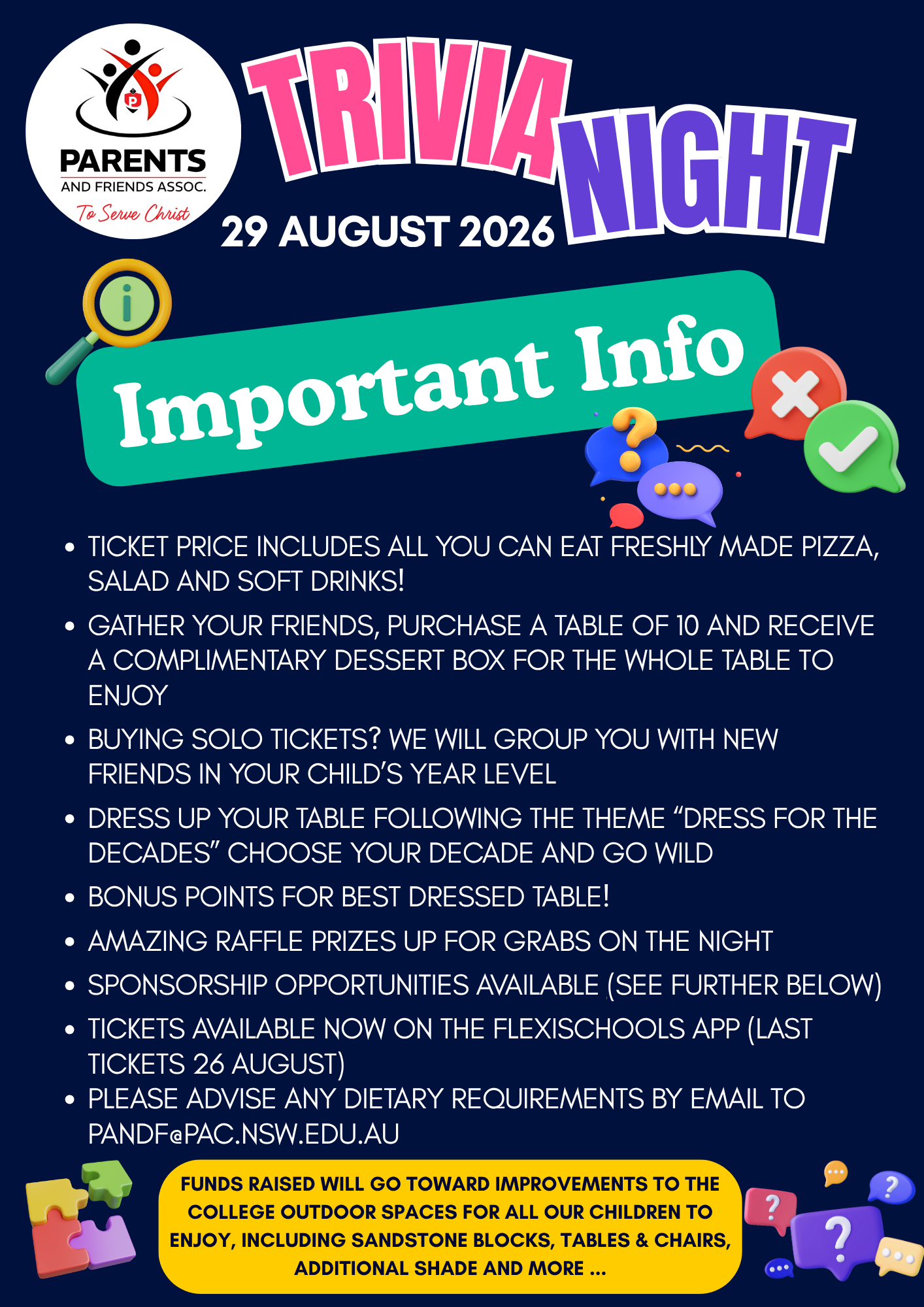 PARENTS
AND FRIENDS ASSOC.
To Serve Christ

TRIVIA NIGHT

29 AUGUST 2026

Important Info

• TICKET PRICE INCLUDES ALL YOU CAN EAT FRESHLY MADE PIZZA, SALAD AND SOFT DRINKS!
• GATHER YOUR FRIENDS, PURCHASE A TABLE OF 10 AND RECEIVE A COMPLIMENTARY DESSERT BOX FOR THE WHOLE TABLE TO ENJOY
• BUYING SOLO TICKETS? WE WILL GROUP YOU WITH NEW FRIENDS IN YOUR CHILD'S YEAR LEVEL
• DRESS UP YOUR TABLE FOLLOWING THE THEME "DRESS FOR THE DECADES" CHOOSE YOUR DECADE AND GO WILD
• BONUS POINTS FOR BEST DRESSED TABLE!
• AMAZING RAFFLE PRIZES UP FOR GRABS ON THE NIGHT
• SPONSORSHIP OPPORTUNITIES AVAILABLE (SEE FURTHER BELOW)
• TICKETS AVAILABLE NOW ON THE FLEXISCHOOLS APP (LAST TICKETS 26 AUGUST)
• PLEASE ADVISE ANY DIETARY REQUIREMENTS BY EMAIL TO PANDF@PAC.NSW.EDU.AU

FUNDS RAISED WILL GO TOWARD IMPROVEMENTS TO THE COLLEGE OUTDOOR SPACES FOR ALL OUR CHILDREN TO ENJOY, INCLUDING SANDSTONE BLOCKS, TABLES & CHAIRS, ADDITIONAL SHADE AND MORE ...